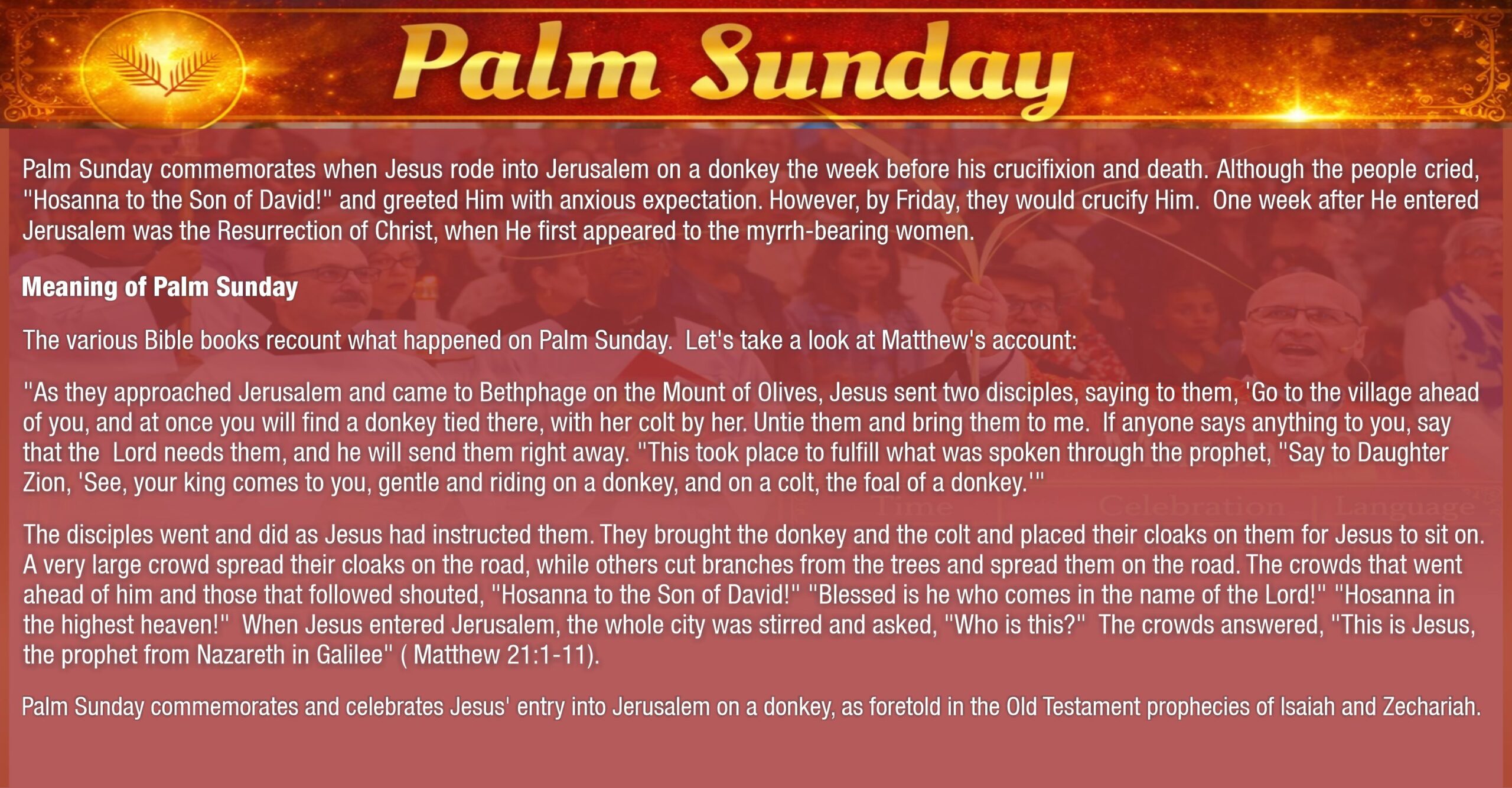 Palm Sunday

Palm Sunday commemorates when Jesus rode into Jerusalem on a donkey the week before his crucifixion and death. Although the people cried, "Hosanna to the Son of David!" and greeted Him with anxious expectation. However, by Friday, they would crucify Him. One week after He entered Jerusalem was the Resurrection of Christ, when He first appeared to the myrrh-bearing women.

Meaning of Palm Sunday

The various Bible books recount what happened on Palm Sunday. Let's take a look at Matthew's account:

"As they approached Jerusalem and came to Bethphage on the Mount of Olives, Jesus sent two disciples, saying to them, 'Go to the village ahead of you, and at once you will find a donkey tied there, with her colt by her. Untie them and bring them to me. If anyone says anything to you, say that the Lord needs them, and he will send them right away. "This took place to fulfill what was spoken through the prophet, "Say to Daughter Zion, 'See, your king comes to you, gentle and riding on a donkey, and on a colt, the foal of a donkey.'"

The disciples went and did as Jesus had instructed them. They brought the donkey and the colt and placed their cloaks on them for Jesus to sit on. A very large crowd spread their cloaks on the road, while others cut branches from the trees and spread them on the road. The crowds that went ahead of him and those that followed shouted, "Hosanna to the Son of David!" "Blessed is he who comes in the name of the Lord!" "Hosanna in the highest heaven!" When Jesus entered Jerusalem, the whole city was stirred and asked, "Who is this?" The crowds answered, "This is Jesus, the prophet from Nazareth in Galilee" ( Matthew 21:1-11).

Palm Sunday commemorates and celebrates Jesus' entry into Jerusalem on a donkey, as foretold in the Old Testament prophecies of Isaiah and Zechariah.